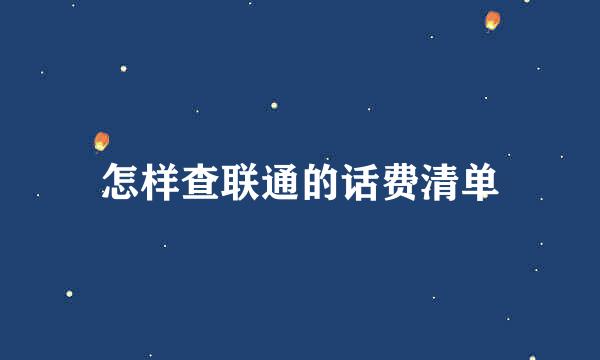 怎样查联通的话费清单